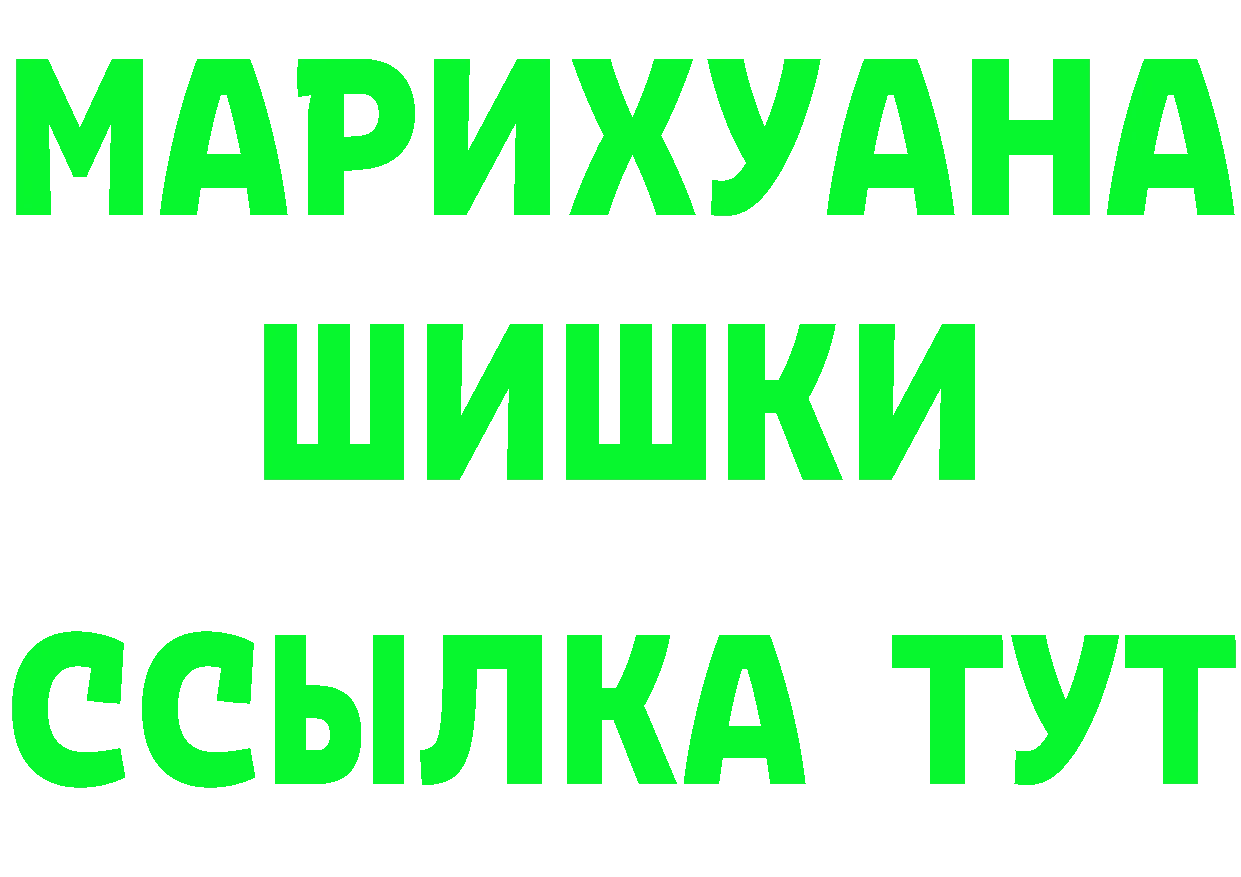 МАРИХУАНА
ШИШКИ
ССЫЛКА ТУТ